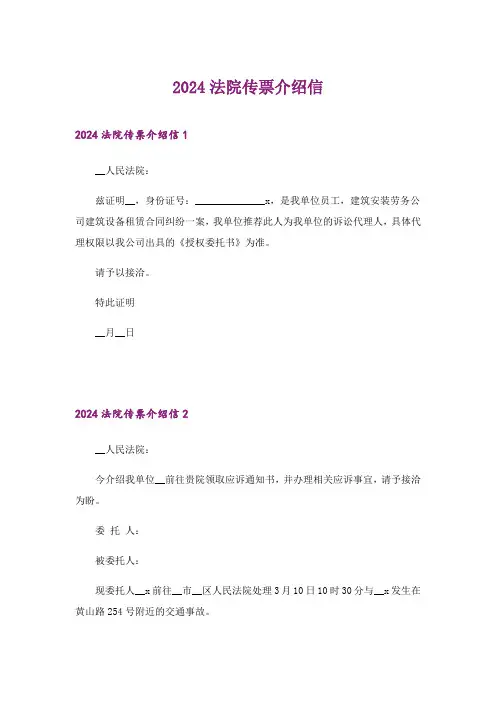 2024 法院传票介绍信

2024 法院传票介绍信 1

__人民法院：

兹证明__，身份证号：______________x，是我单位员工，建筑安装劳务公司建筑设备租赁合同纠纷一案，我单位推荐此人为我单位的诉讼代理人，具体代理权限以我公司出具的《授权委托书》为准。

请予以接洽。

特此证明

__月__日

2024 法院传票介绍信 2

__人民法院：

今介绍我单位__前往贵院领取应诉通知书，并办理相关应诉事宜，请予接洽为盼。

委 托 人：

被委托人：

现委托人__x 前往__市__区人民法院处理 3 月 10 日 10 时 30 分与__x 发生在黄山路 254 号附近的交通事故。